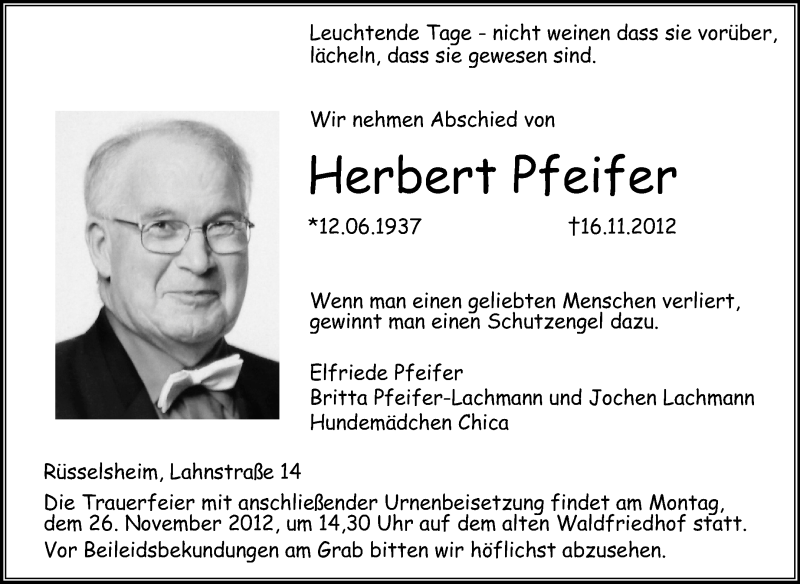 Leuchtende Tage - nicht weinen dass sie vorüber, lächeln, dass sie gewesen sind.

Wir nehmen Abschied von

Herbert Pfeifer

*12.06.1937 †16.11.2012

Wenn man einen geliebten Menschen verliert, gewinnt man einen Schutzengel dazu.

Elfriede Pfeifer
Britta Pfeifer-Lachmann und Jochen Lachmann
Hundemädchen Chica

Rüsselsheim, Lahnstraße 14

Die Trauerfeier mit anschließender Urnenbeisetzung findet am Montag, dem 26. November 2012, um 14,30 Uhr auf dem alten Waldfriedhof statt.

Vor Beileidsbekundungen am Grab bitten wir höflichst abzusehen.